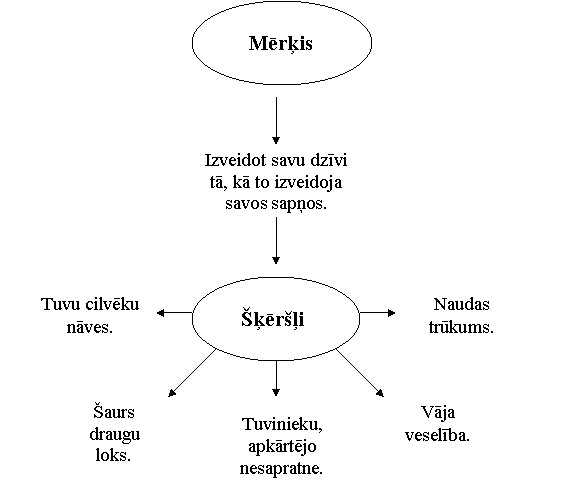 Mērķis

Izveidot savu dzīvi tā, kā to izveidoja savos sapņos.

Šķēršļi

Tuvu cilvēku nāves.

Naudas trūkums.

Šaurs draugu loks.

Tuvinieku, apkārtējo nesapratne.

Vāja veselība.